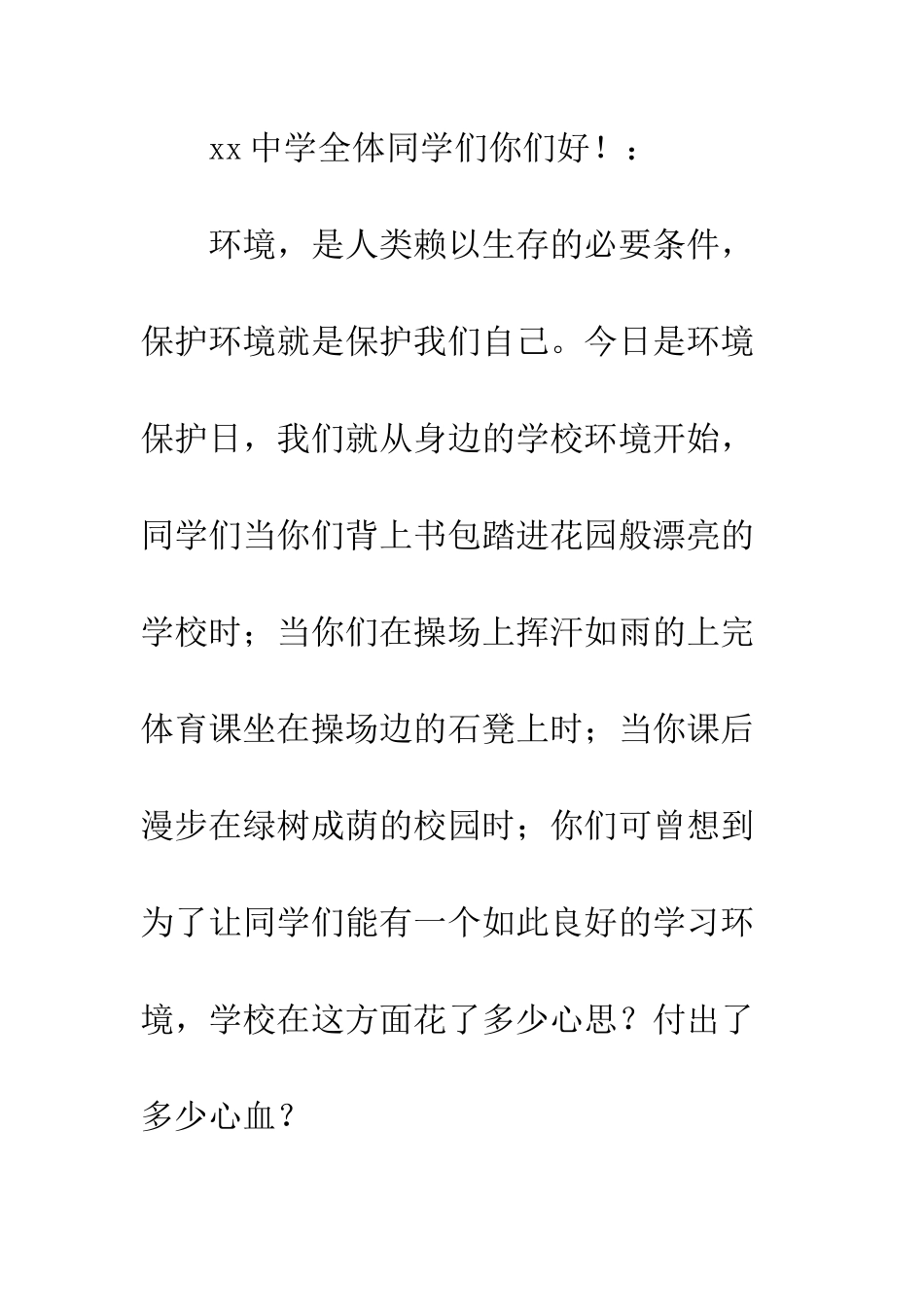 xx 中学全体同学们你们好！：

环境，是人类赖以生存的必要条件，保护环境就是保护我们自己。今日是环境保护日，我们就从身边的学校环境开始，同学们当你们背上书包踏进花园般漂亮的学校时；当你们在操场上挥汗如雨的上完体育课坐在操场边的石凳上时；当你课后漫步在绿树成荫的校园时；你们可曾想到为了让同学们能有一个如此良好的学习环境，学校在这方面花了多少心思？付出了多少心血？